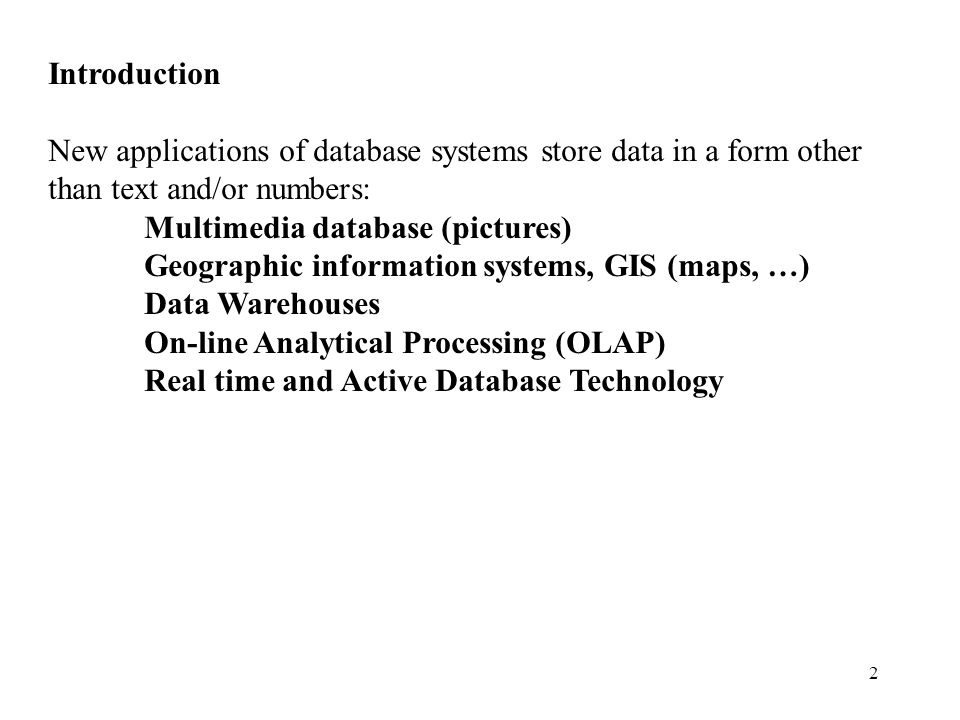 Introduction

New applications of database systems store data in a form other than text and/or numbers:

Multimedia database (pictures)
Geographic information systems, GIS (maps, …)
Data Warehouses
On-line Analytical Processing (OLAP)
Real time and Active Database Technology

2